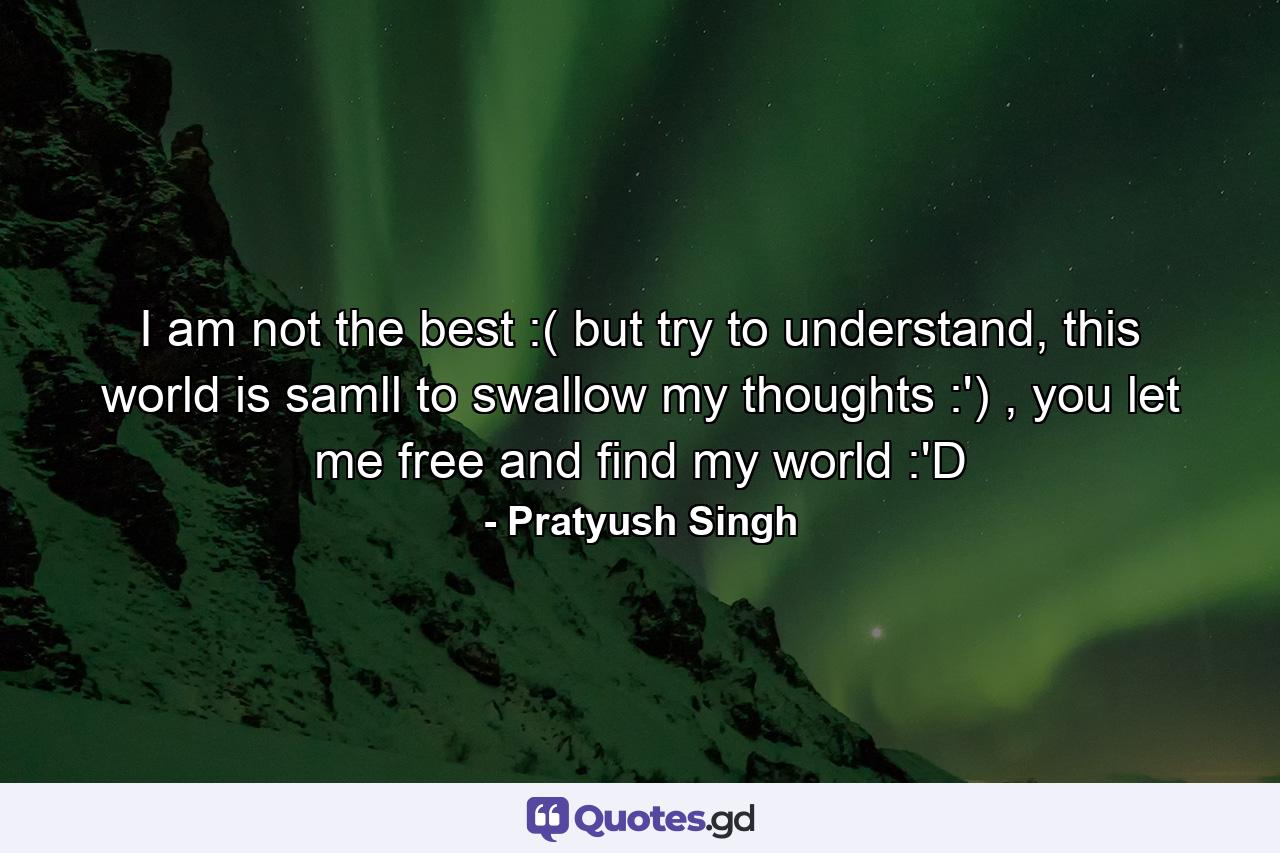 I am not the best :( but try to understand, this world is samll to swallow my thoughts :') , you let me free and find my world :'D
- Pratyush Singh

Quotes.gd